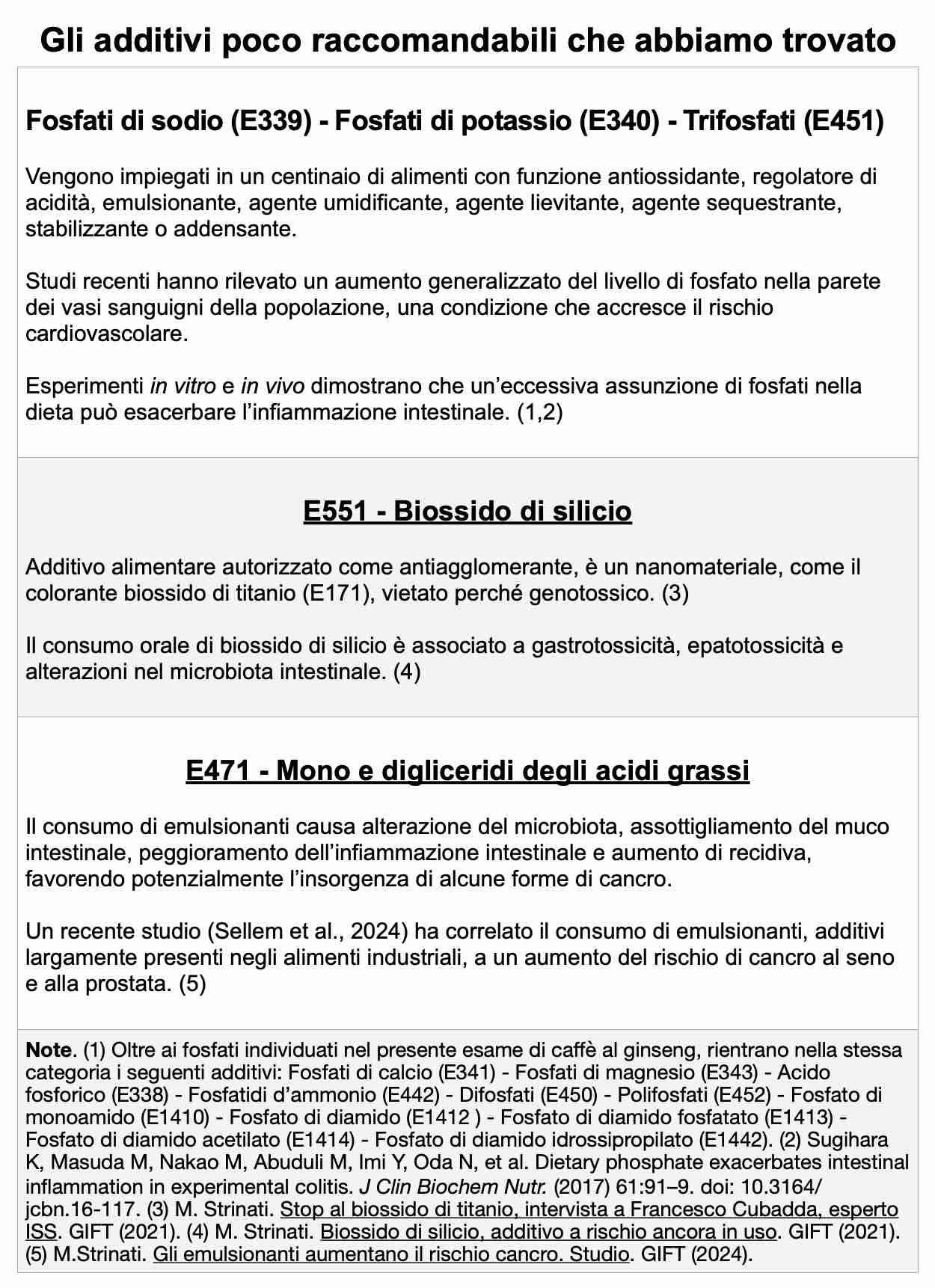 Gli additivi poco raccomandabili che abbiamo trovato

Fosfati di sodio (E339) - Fosfati di potassio (E340) - Trifosfati (E451)

Vengono impiegati in un centinaio di alimenti con funzione antiossidante, regolatore di acidità, emulsionante, agente umidificante, agente lievitante, agente sequestrante, stabilizzante o addensante.

Studi recenti hanno rilevato un aumento generalizzato del livello di fosfato nella parete dei vasi sanguigni della popolazione, una condizione che accresce il rischio cardiovascolare.

Esperimenti in vitro e in vivo dimostrano che un'eccessiva assunzione di fosfati nella dieta può esacerbare l'infiammazione intestinale. (1,2)

E551 - Biossido di silicio

Additivo alimentare autorizzato come antiagglomerante, è un nanomateriale, come il colorante biossido di titanio (E171), vietato perché genotossico. (3)

Il consumo orale di biossido di silicio è associato a gastrotossicità, epatotossicità e alterazioni nel microbiota intestinale. (4)

E471 - Mono e digliceridi degli acidi grassi

Il consumo di emulsionanti causa alterazione del microbiota, assottigliamento del muco intestinale, peggioramento dell'infiammazione intestinale e aumento di recidiva, favorendo potenzialmente l'insorgenza di alcune forme di cancro.

Un recente studio (Sellem et al., 2024) ha correlato il consumo di emulsionanti, additivi largamente presenti negli alimenti industriali, a un aumento del rischio di cancro al seno e alla prostata. (5)

Note. (1) Oltre ai fosfati individuati nel presente esame di caffè al ginseng, rientrano nella stessa categoria i seguenti additivi: Fosfati di calcio (E341) - Fosfati di magnesio (E343) - Acido fosforico (E338) - Fosfatidi d'ammonio (E442) - Difosfati (E450) - Polifosfati (E452) - Fosfato di monoamido (E1410) - Fosfato di diamido (E1412 ) - Fosfato di diamido fosfatato (E1413) - Fosfato di diamido acetilato (E1414) - Fosfato di diamido idrossipropilato (E1442). (2) Sugihara K, Masuda M, Nakao M, Abuduli M, Imi Y, Oda N, et al. Dietary phosphate exacerbates intestinal inflammation in experimental colitis. J Clin Biochem Nutr. (2017) 61:91–9. doi: 10.3164/jcbn.16-117. (3) M. Strinati. Stop al biossido di titanio, intervista a Francesco Cubadda, esperto ISS. GIFT (2021). (4) M. Strinati. Biossido di silicio, additivo a rischio ancora in uso. GIFT (2021). (5) M.Strinati. Gli emulsionanti aumentano il rischio cancro. Studio. GIFT (2024).